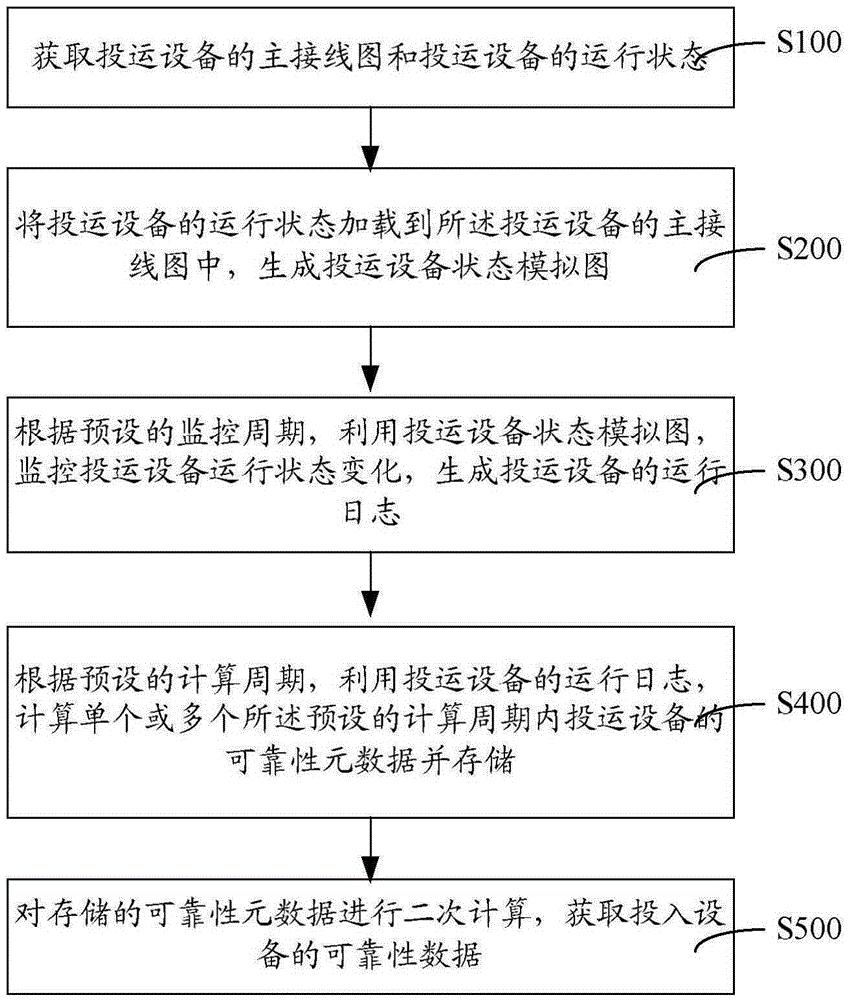 获取投运设备的主接线图和投运设备的运行状态

S100

将投运设备的运行状态加载到所述投运设备的主接线图中，生成投运设备状态模拟图

S200

根据预设的监控周期，利用投运设备状态模拟图，监控投运设备运行状态变化，生成投运设备的运行日志

S300

根据预设的计算周期，利用投运设备的运行日志，计算单个或多个所述预设的计算周期内投运设备的可靠性元数据并存储

S400

对存储的可靠性元数据进行二次计算，获取投入设备的可靠性数据

S500